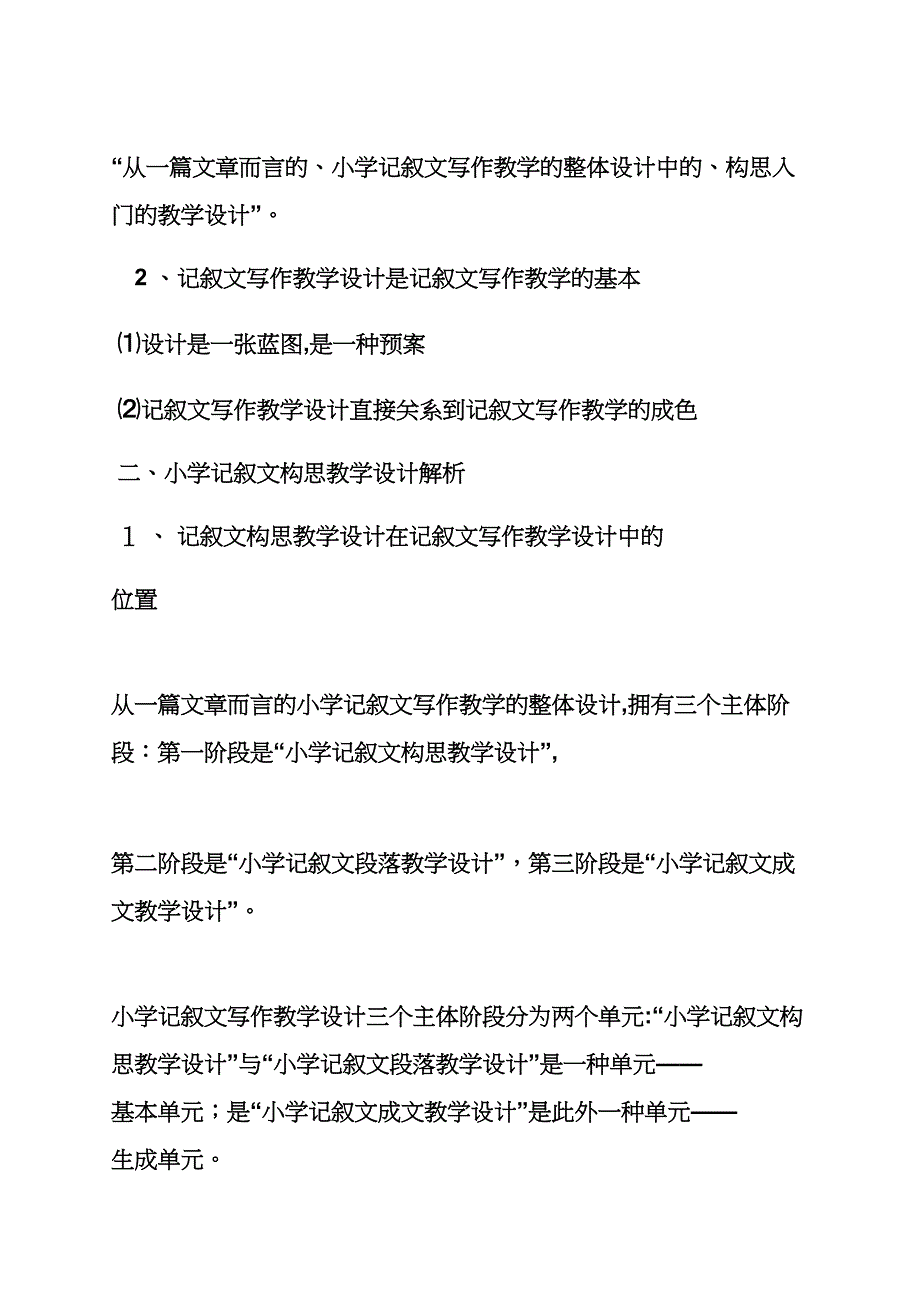 “从一篇文章而言的、小学记叙文写作教学的整体设计中的、构思入门的教学设计”。

2 、记叙文写作教学设计是记叙文写作教学的基本

⑴设计是一张蓝图,是一种预案

⑵记叙文写作教学设计直接关系到记叙文写作教学的成色

二、小学记叙文构思教学设计解析

1 、 记叙文构思教学设计在记叙文写作教学设计中的

位置

从一篇文章而言的小学记叙文写作教学的整体设计,拥有三个主体阶段：第一阶段是“小学记叙文构思教学设计”,

第二阶段是“小学记叙文段落教学设计”，第三阶段是“小学记叙文成文教学设计”。

小学记叙文写作教学设计三个主体阶段分为两个单元:“小学记叙文构思教学设计”与“小学记叙文段落教学设计”是一种单元——基本单元；是“小学记叙文成文教学设计”是此外一种单元——生成单元。